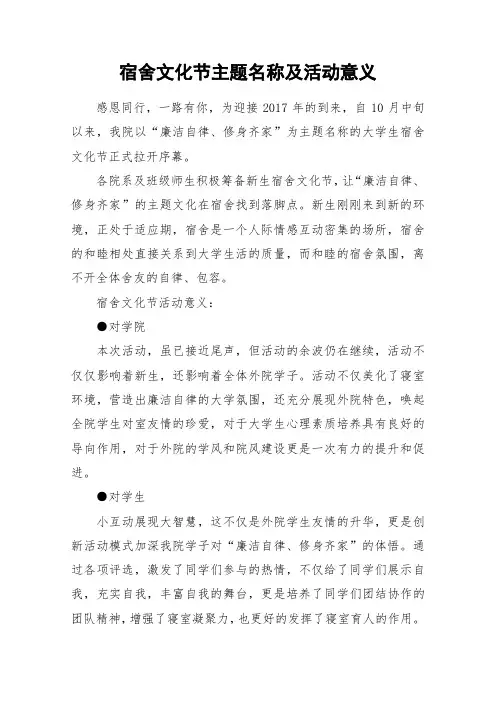 宿舍文化节主题名称及活动意义

感恩同行，一路有你，为迎接 2017 年的到来，自 10 月中旬以来，我院以“廉洁自律、修身齐家”为主题名称的大学生宿舍文化节正式拉开序幕。

各院系及班级师生积极筹备新生宿舍文化节，让“廉洁自律、修身齐家”的主题文化在宿舍找到落脚点。新生刚刚来到新的环境，正处于适应期，宿舍是一个人际情感互动密集的场所，宿舍的和睦相处直接关系到大学生活的质量，而和睦的宿舍氛围，离不开全体舍友的自律、包容。

宿舍文化节活动意义：

●对学院

本次活动，虽已接近尾声，但活动的余波仍在继续，活动不仅仅影响着新生，还影响着全体外院学子。活动不仅美化了寝室环境，营造出廉洁自律的大学氛围，还充分展现外院特色，唤起全院学生对室友情的珍爱，对于大学生心理素质培养具有良好的导向作用，对于外院的学风和院风建设更是一次有力的提升和促进。

●对学生

小互动展现大智慧，这不仅是外院学生友情的升华，更是创新活动模式加深我院学子对“廉洁自律、修身齐家”的体悟。通过各项评选，激发了同学们参与的热情，不仅给了同学们展示自我，充实自我，丰富自我的舞台，更是培养了同学们团结协作的团队精神，增强了寝室凝聚力，也更好的发挥了寝室育人的作用。